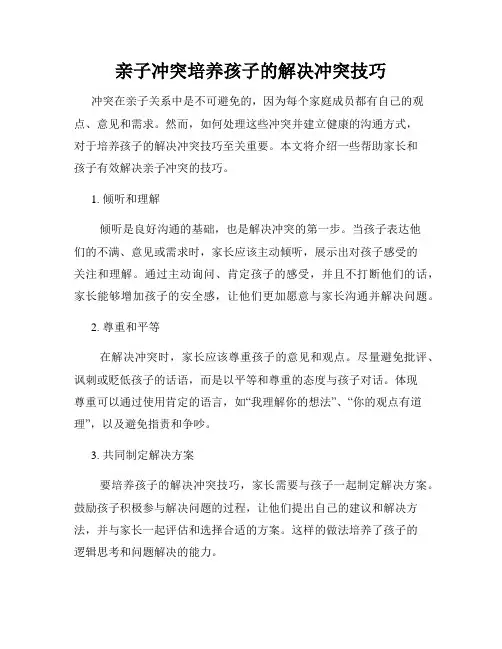 亲子冲突培养孩子的解决冲突技巧

冲突在亲子关系中是不可避免的，因为每个家庭成员都有自己的观点、意见和需求。然而，如何处理这些冲突并建立健康的沟通方式，对于培养孩子的解决冲突技巧至关重要。本文将介绍一些帮助家长和孩子有效解决亲子冲突的技巧。

1. 倾听和理解

倾听是良好沟通的基础，也是解决冲突的第一步。当孩子表达他们的不满、意见或需求时，家长应该主动倾听，展示出对孩子感受的关注和理解。通过主动询问、肯定孩子的感受，并且不打断他们的话，家长能够增加孩子的安全感，让他们更加愿意与家长沟通并解决问题。

2. 尊重和平等

在解决冲突时，家长应该尊重孩子的意见和观点。尽量避免批评、讽刺或贬低孩子的话语，而是以平等和尊重的态度与孩子对话。体现尊重可以通过使用肯定的语言，如“我理解你的想法”、“你的观点有道理”，以及避免指责和争吵。

3. 共同制定解决方案

要培养孩子的解决冲突技巧，家长需要与孩子一起制定解决方案。鼓励孩子积极参与解决问题的过程，让他们提出自己的建议和解决方法，并与家长一起评估和选择合适的方案。这样的做法培养了孩子的逻辑思考和问题解决的能力。